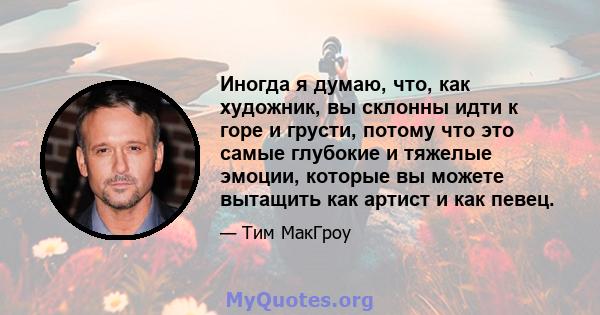 Иногда я думаю, что, как художник, вы склонны идти к горе и грусти, потому что это самые глубокие и тяжелые эмоции, которые вы можете вытащить как артист и как певец.

— Тим МакГроу

MyQuotes.org